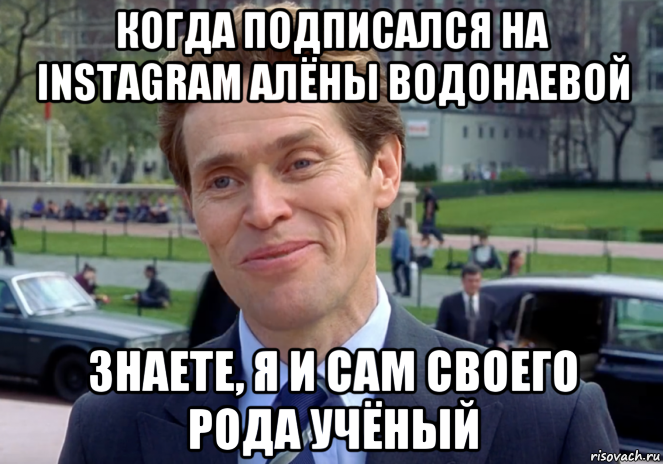 КОГДА ПОДПИСАЛСЯ НА INSTAGRAM АЛЁНЫ ВОДОНАЕВОЙ

ЗНАЕТЕ, Я И САМ СВОЕГО РОДА УЧЁНЫЙ

risovach.ru